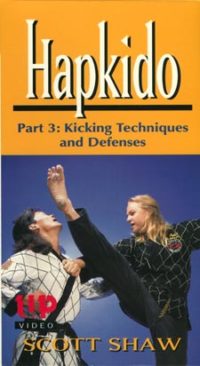 Hapkido

Part 3: Kicking Techniques and Defenses

UP
VIDEO

SCOTT SHAW